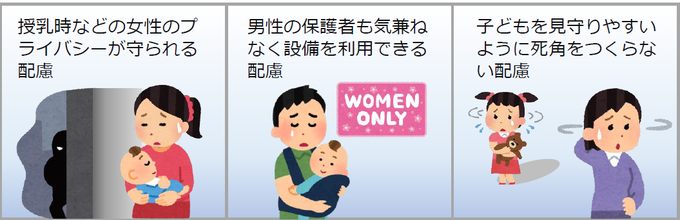 授乳時などの女性のプライバシーが守られる配慮

男性の保護者も気兼ねなく設備を利用できる配慮

WOMEN ONLY

子どもを見守りやすいように死角をつくらない配慮